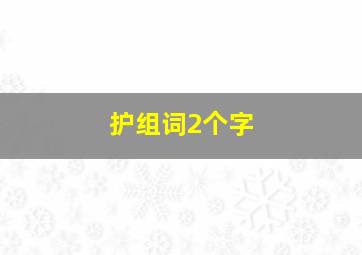 护组词2个字